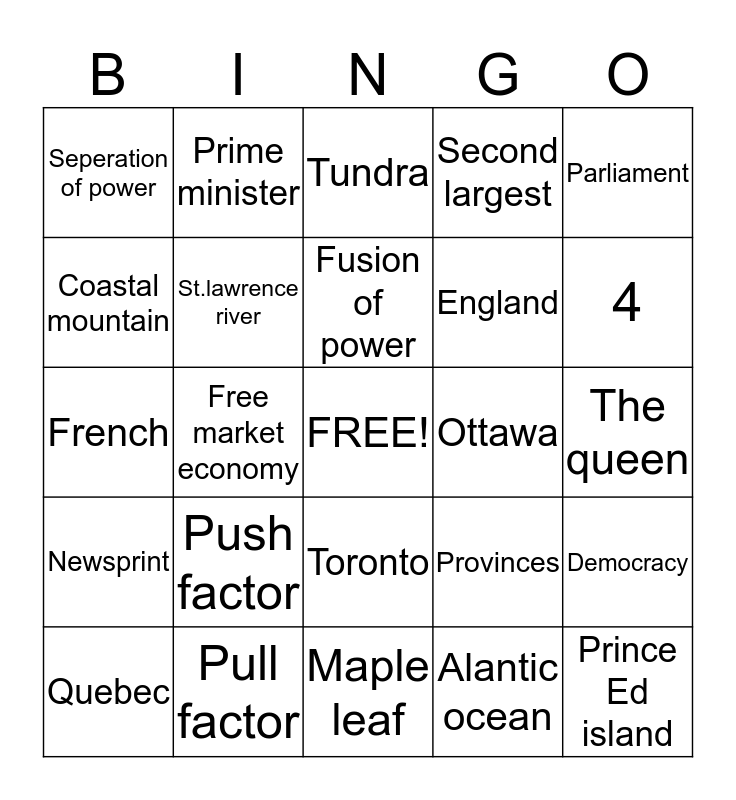 | B | I | N | G | O |
|---|---|---|---|---|
| Seperation of power | Prime minister | Tundra | Second largest | Parliament |
| Coastal mountain | St.lawrence river | Fusion of power | England | 4 |
| French | Free market economy | FREE! | Ottawa | The queen |
| Newsprint | Push factor | Toronto | Provinces | Democracy |
| Quebec | Pull factor | Maple leaf | Alantic ocean | Prince Ed island |